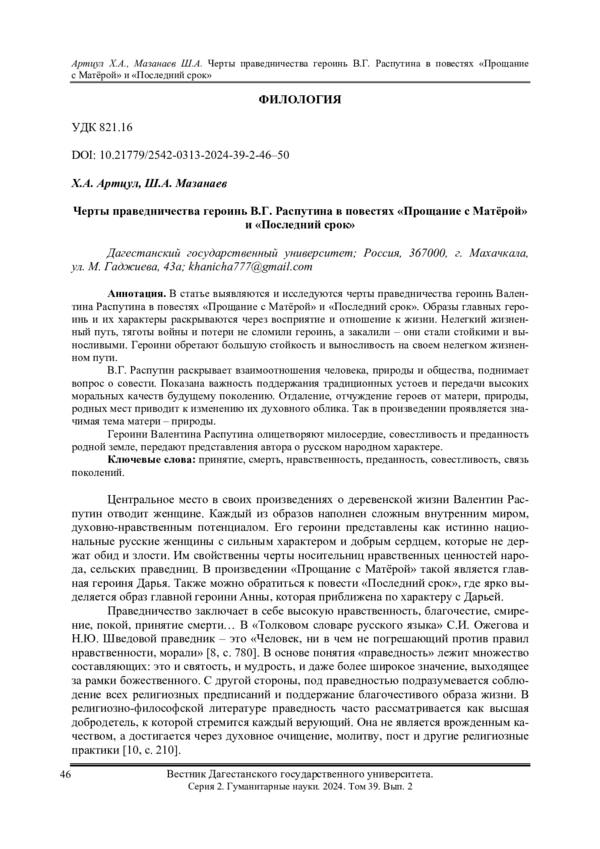 Артцул Х.А., Мазанаев Ш.А. Черты праведничества героинь В.Г. Распутина в повестях «Прощание с Матёрой» и «Последний срок»

ФИЛОЛОГИЯ

УДК 821.16

DOI: 10.21779/2542-0313-2024-39-2-46–50

Х.А. Артцул, Ш.А. Мазанаев

Черты праведничества героинь В.Г. Распутина в повестях «Прощание с Матёрой» и «Последний срок»

Дагестанский государственный университет; Россия, 367000, г. Махачкала, ул. М. Гаджиева, 43а; khanicha777@gmail.com

Аннотация. В статье выявляются и исследуются черты праведничества героинь Валентина Распутина в повестях «Прощание с Матёрой» и «Последний срок». Образы главных героинь и их характеры раскрываются через восприятие и отношение к жизни. Нелегкий жизненный путь, тяготы войны и потери не сломили героинь, а закалили – они стали стойкими и выносливыми. Героини обретают большую стойкость и выносливость на своем нелегком жизненном пути.

В.Г. Распутин раскрывает взаимоотношения человека, природы и общества, поднимает вопрос о совести. Показана важность поддержания традиционных устоев и передачи высоких моральных качеств будущему поколению. Отдаление, отчуждение героев от матери, природы, родных мест приводит к изменению их духовного облика. Так в произведении проявляется значимая тема матери – природы.

Героини Валентина Распутина олицетворяют милосердие, совестливость и преданность родной земле, передают представления автора о русском народном характере.

Ключевые слова: принятие, смерть, нравственность, преданность, совестливость, связь поколений.

Центральное место в своих произведениях о деревенской жизни Валентин Распутин отводит женщине. Каждый из образов наполнен сложным внутренним миром, духовно-нравственным потенциалом. Его героини представлены как истинно национальные русские женщины с сильным характером и добрым сердцем, которые не держат обид и злости. Им свойственны черты носительниц нравственных ценностей народа, сельских праведниц. В произведении «Прощание с Матёрой» такой является главная героиня Дарья. Также можно обратиться к повести «Последний срок», где ярко выделяется образ главной героини Анны, которая приближена по характеру с Дарьей.

Праведничество заключает в себе высокую нравственность, благочестие, смирение, покой, принятие смерти… В «Толковом словаре русского языка» С.И. Ожегова и Н.Ю. Шведовой праведник – это «Человек, ни в чем не погрешающий против правил нравственности, морали» [8, с. 780]. В основе понятия «праведность» лежит множество составляющих: это и святость, и мудрость, и даже более широкое значение, выходящее за рамки божественного. С другой стороны, под праведностью подразумевается соблюдение всех религиозных предписаний и поддержание благочестивого образа жизни. В религиозно-философской литературе праведность часто рассматривается как высшая добродетель, к которой стремится каждый верующий. Она не является врожденным качеством, а достигается через духовное очищение, молитву, пост и другие религиозные практики [10, с. 210].

46

Вестник Дагестанского государственного университета. Серия 2. Гуманитарные науки. 2024. Том 39. Вып. 2